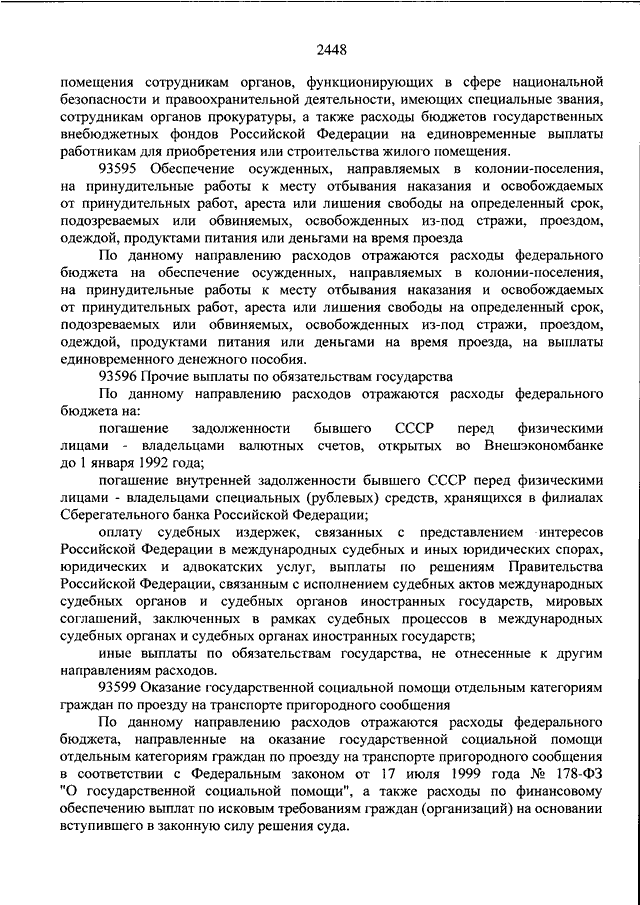 2448

помещения сотрудникам органов, функционирующих в сфере национальной безопасности и правоохранительной деятельности, имеющих специальные звания, сотрудникам органов прокуратуры, а также расходы бюджетов государственных внебюджетных фондов Российской Федерации на единовременные выплаты работникам для приобретения или строительства жилого помещения.

93595 Обеспечение осужденных, направляемых в колонии-поселения, на принудительные работы к месту отбывания наказания и освобождаемых от принудительных работ, ареста или лишения свободы на определенный срок, подозреваемых или обвиняемых, освобожденных из-под стражи, проездом, одеждой, продуктами питания или деньгами на время проезда

По данному направлению расходов отражаются расходы федерального бюджета на обеспечение осужденных, направляемых в колонии-поселения, на принудительные работы к месту отбывания наказания и освобождаемых от принудительных работ, ареста или лишения свободы на определенный срок, подозреваемых или обвиняемых, освобожденных из-под стражи, проездом, одеждой, продуктами питания или деньгами на время проезда, на выплаты единовременного денежного пособия.

93596 Прочие выплаты по обязательствам государства

По данному направлению расходов отражаются расходы федерального бюджета на:

погашение задолженности бывшего СССР перед физическими лицами - владельцами валютных счетов, открытых во Внешэкономбанке до 1 января 1992 года;

погашение внутренней задолженности бывшего СССР перед физическими лицами - владельцами специальных (рублевых) средств, хранящихся в филиалах Сберегательного банка Российской Федерации;

оплату судебных издержек, связанных с представлением интересов Российской Федерации в международных судебных и иных юридических спорах, юридических и адвокатских услуг, выплаты по решениям Правительства Российской Федерации, связанным с исполнением судебных актов международных судебных органов и судебных органов иностранных государств, мировых соглашений, заключенных в рамках судебных процессов в международных судебных органах и судебных органах иностранных государств;

иные выплаты по обязательствам государства, не отнесенные к другим направлениям расходов.

93599 Оказание государственной социальной помощи отдельным категориям граждан по проезду на транспорте пригородного сообщения

По данному направлению расходов отражаются расходы федерального бюджета, направленные на оказание государственной социальной помощи отдельным категориям граждан по проезду на транспорте пригородного сообщения в соответствии с Федеральным законом от 17 июля 1999 года № 178-ФЗ "О государственной социальной помощи", а также расходы по финансовому обеспечению выплат по исковым требованиям граждан (организаций) на основании вступившего в законную силу решения суда.